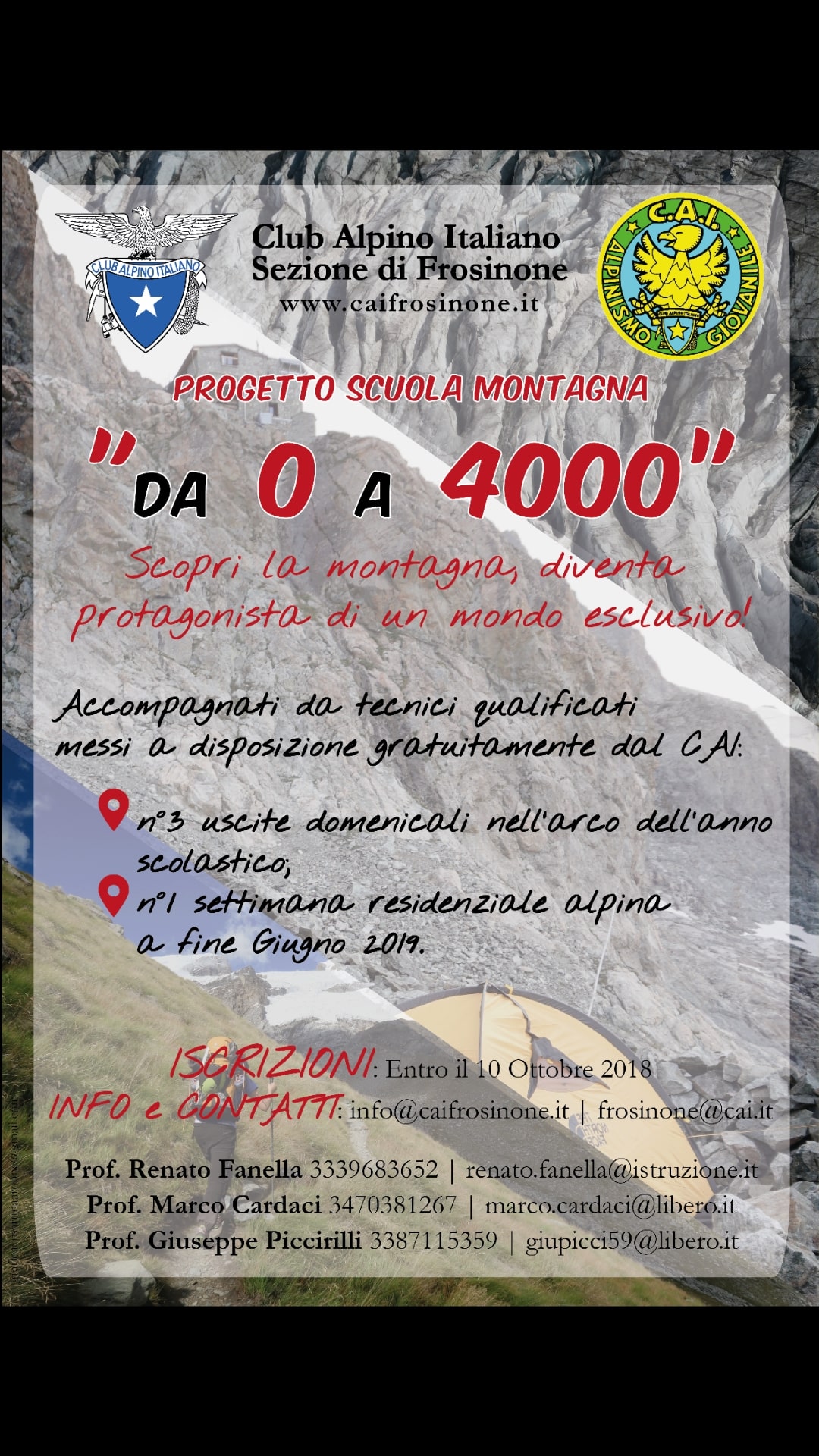 CLUB ALPINO ITALIANO

Club Alpino Italiano
Sezione di Frosinone
www.caifrosinone.it

C.A.I.
ALPINISMO GIOVANILE
CLUB ALPINO ITALIANO

PROGETTO SCUOLA MONTAGNA

"DA 0 A 4000"

Scopri la montagna, diventa protagonista di un mondo esclusivo!

Accompagnati da tecnici qualificati messi a disposizione gratuitamente dal CAI:

n°3 uscite domenicali nell'arco dell'anno scolastico;

n°1 settimana residenziale alpina a fine Giugno 2019.

ISCRIZIONI: Entro il 10 Ottobre 2018
INFO e CONTATTI: info@caifrosinone.it | frosinone@cai.it

Prof. Renato Fanella 3339683652 | renato.fanella@istruzione.it
Prof. Marco Cardaci 3470381267 | marco.cardaci@libero.it
Prof. Giuseppe Piccirilli 3387115359 | giupicci59@libero.it